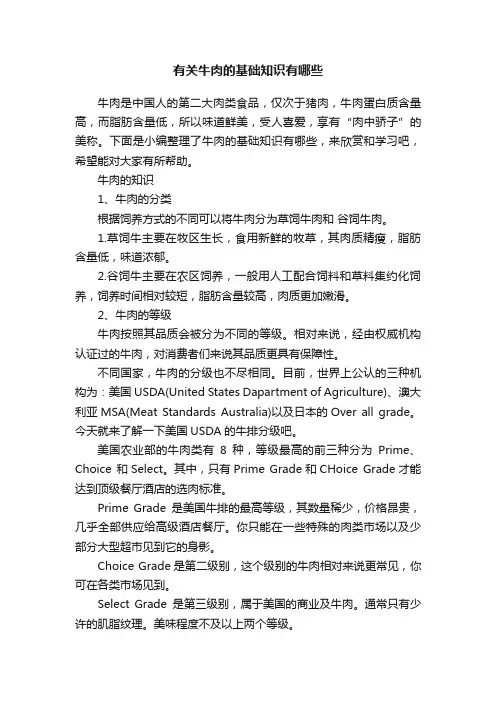 有关牛肉的基础知识有哪些

牛肉是中国人的第二大肉类食品，仅次于猪肉，牛肉蛋白质含量高，而脂肪含量低，所以味道鲜美，受人喜爱，享有“肉中骄子”的美称。下面是小编整理了牛肉的基础知识有哪些，来欣赏和学习吧，希望能对大家有所帮助。

牛肉的知识

1、牛肉的分类

根据饲养方式的不同可以将牛肉分为草饲牛肉和 谷饲牛肉。

1.草饲牛主要在牧区生长，食用新鲜的牧草，其肉质精瘦，脂肪含量低，味道浓郁。

2.谷饲牛主要在农区饲养，一般用人工配合饲料和草料集约化饲养，饲养时间相对较短，脂肪含量较高，肉质更加嫩滑。

2、牛肉的等级

牛肉按照其品质会被分为不同的等级。相对来说，经由权威机构认证过的牛肉，对消费者们来说其品质更具有保障性。

不同国家，牛肉的分级也不尽相同。目前，世界上公认的三种机构为：美国 USDA(United States Dapartment of Agriculture)、澳大利亚 MSA(Meat Standards Australia)以及日本的 Over all grade。今天就来了解一下美国 USDA 的牛排分级吧。

美国农业部的牛肉类有 8 种，等级最高的前三种分为 Prime、Choice 和 Select。其中，只有 Prime Grade 和 CHoice Grade 才能达到顶级餐厅酒店的选肉标准。

Prime Grade 是美国牛排的最高等级，其数量稀少，价格昂贵，几乎全部供应给高级酒店餐厅。你只能在一些特殊的肉类市场以及少部分大型超市见到它的身影。

Choice Grade 是第二级别，这个级别的牛肉相对来说更常见，你可在各类市场见到。

Select Grade 是第三级别，属于美国的商业及牛肉。通常只有少许的肌脂纹理。美味程度不及以上两个等级。